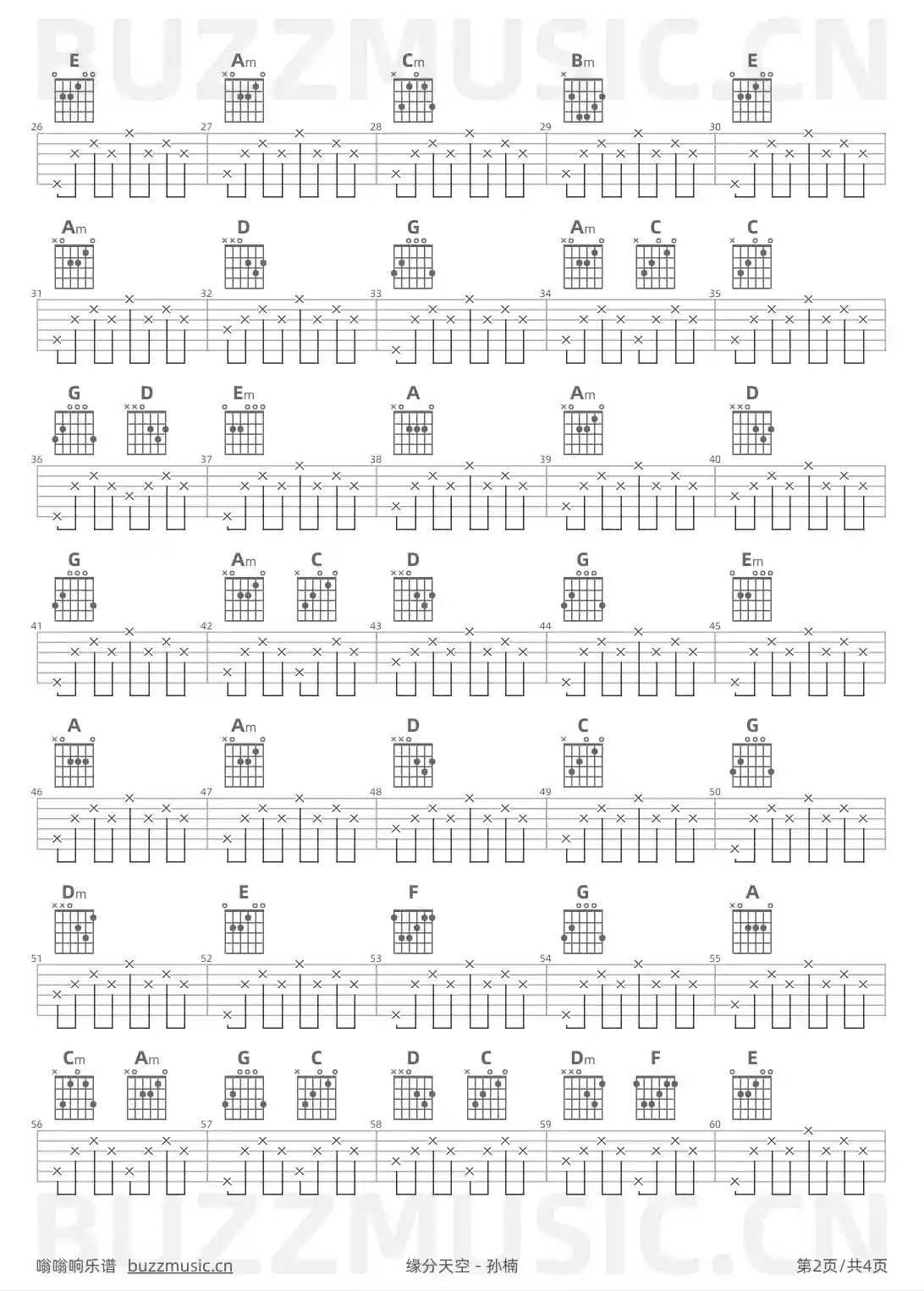 BUZZMUSIC.CN

E Am Cm Bm E

26 27 28 29 30

Am D G Am C C

31 32 33 34 35

G D Em A Am D

36 37 38 39 40

G Am C D G Em

41 42 43 44 45

A Am D C G

46 47 48 49 50

Dm E F G A

51 52 53 54 55

Cm Am G C D C Dm F E

56 57 58 59 60

BUZZMUSIC.CN

嗡嗡响乐谱 buzzmusic.cn

缘分天空 - 孙楠

第2页/共4页